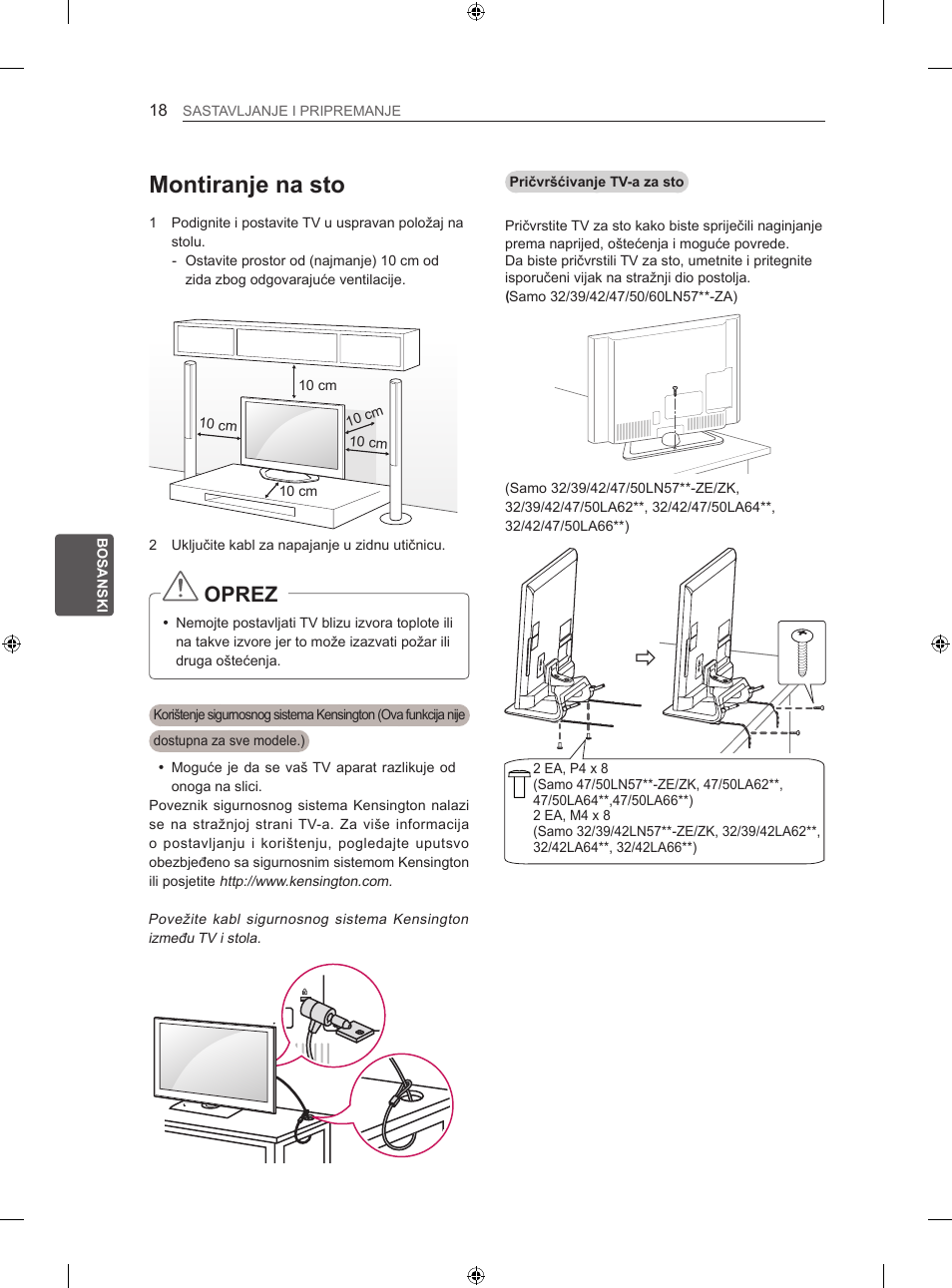 18 SASTAVLJANJE I PRIPREMANJE

BOSANSKI

Montiranje na sto

1 Podignite i postavite TV u uspravan položaj na stolu.
- Ostavite prostor od (najmanje) 10 cm od zida zbog odgovarajuće ventilacije.

10 cm
10 cm
10 cm
10 cm
10 cm

2 Uključite kabl za napajanje u zidnu utičnicu.

OPREZ
• Nemojte postavljati TV blizu izvora toplote ili na takve izvore jer to može izazvati požar ili druga oštećenja.

Korištenje sigurnosnog sistema Kensington (Ova funkcija nije dostupna za sve modele.)

• Moguće je da se vaš TV aparat razlikuje od onoga na slici.
Poveznik sigurnosnog sistema Kensington nalazi se na stražnjoj strani TV-a. Za više informacija o postavljanju i korištenju, pogledajte uputsvo obezbjeđeno sa sigurnosnim sistemom Kensington ili posjetite http://www.kensington.com.

Povežite kabl sigurnosnog sistema Kensington između TV i stola.

Pričvršćivanje TV-a za sto

Pričvrstite TV za sto kako biste spriječili naginjanje prema naprijed, oštećenja i moguće povrede.
Da biste pričvrstili TV za sto, umetnite i pritegnite isporučeni vijak na stražnji dio postolja.
(Samo 32/39/42/47/50/60LN57**-ZA)

(Samo 32/39/42/47/50LN57**-ZE/ZK, 32/39/42/47/50LA62**, 32/42/47/50LA64**, 32/42/47/50LA66**)

2 EA, P4 x 8
(Samo 47/50LN57**-ZE/ZK, 47/50LA62**, 47/50LA64**,47/50LA66**)
2 EA, M4 x 8
(Samo 32/39/42LN57**-ZE/ZK, 32/39/42LA62**, 32/42LA64**, 32/42LA66**)